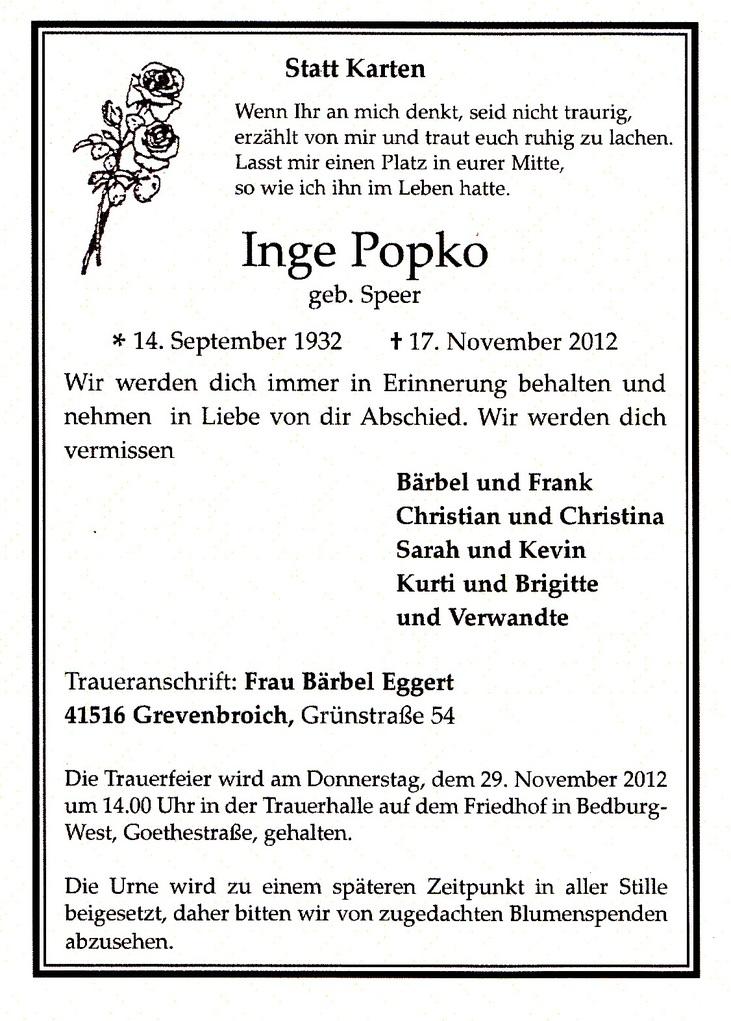 Statt Karten

Wenn Ihr an mich denkt, seid nicht traurig, erzählt von mir und traut euch ruhig zu lachen. Lasst mir einen Platz in eurer Mitte, so wie ich ihn im Leben hatte.

Inge Popko
geb. Speer

* 14. September 1932 † 17. November 2012

Wir werden dich immer in Erinnerung behalten und nehmen in Liebe von dir Abschied. Wir werden dich vermissen

Bärbel und Frank
Christian und Christina
Sarah und Kevin
Kurti und Brigitte
und Verwandte

Traueranschrift: Frau Bärbel Eggert
41516 Grevenbroich, Grünstraße 54

Die Trauerfeier wird am Donnerstag, dem 29. November 2012 um 14.00 Uhr in der Trauerhalle auf dem Friedhof in Bedburg-West, Goethestraße, gehalten.

Die Urne wird zu einem späteren Zeitpunkt in aller Stille beigesetzt, daher bitten wir von zugedachten Blumenspenden abzusehen.